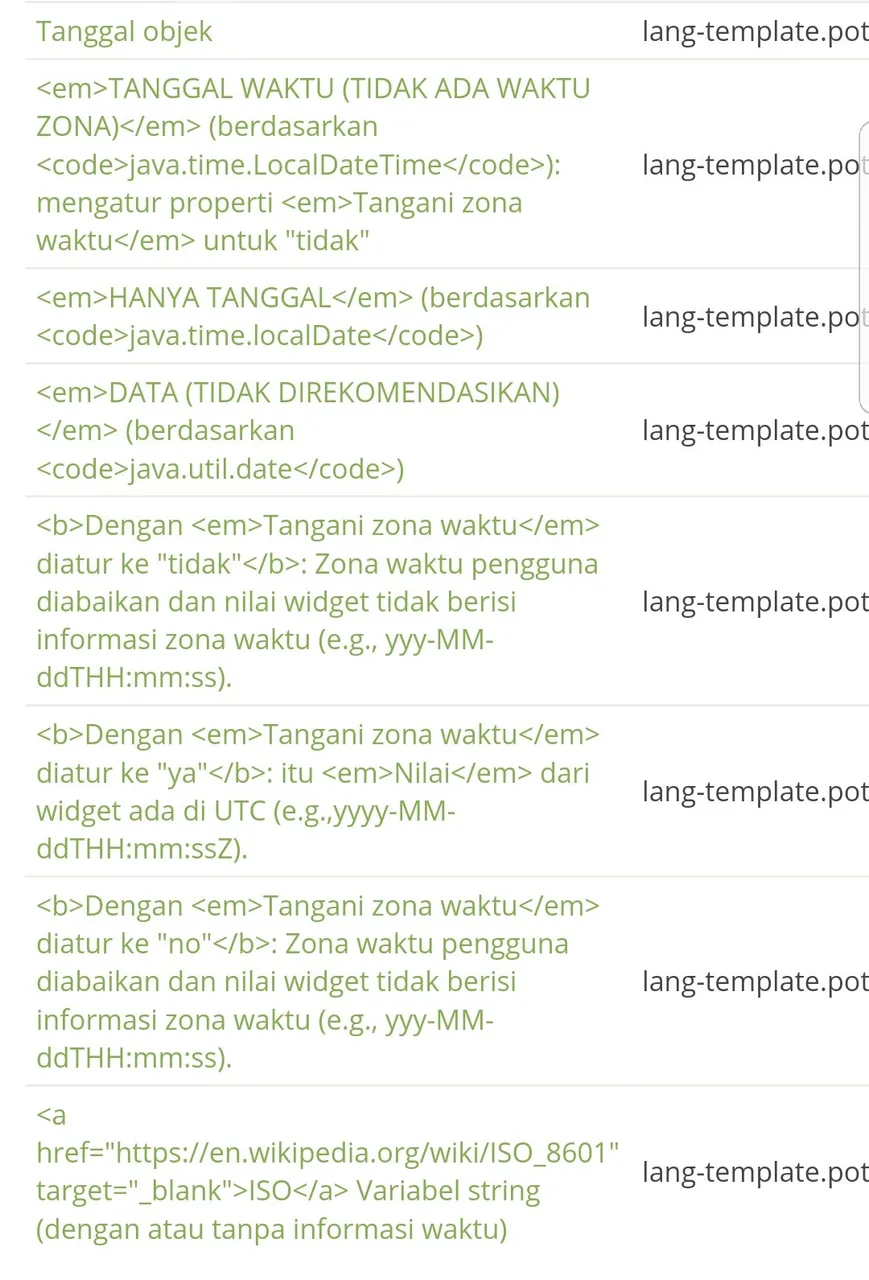 | | |
|---|---|
| Tanggal objek | lang-template.pot |
| <em>TANGGAL WAKTU (TIDAK ADA WAKTU ZONA)</em> (berdasarkan <code>java.time.LocalDateTime</code>): mengatur properti <em>Tangani zona waktu</em> untuk "tidak" | lang-template.pot |
| <em>HANYA TANGGAL</em> (berdasarkan <code>java.time.localDate</code>) | lang-template.pot |
| <em>DATA (TIDAK DIREKOMENDASIKAN)</em> (berdasarkan <code>java.util.date</code>) | lang-template.pot |
| <b>Dengan <em>Tangani zona waktu</em> diatur ke "tidak"</b>: Zona waktu pengguna diabaikan dan nilai widget tidak berisi informasi zona waktu (e.g., yyy-MM-ddTHH:mm:ss). | lang-template.pot |
| <b>Dengan <em>Tangani zona waktu</em> diatur ke "ya"</b>: itu <em>Nilai</em> dari widget ada di UTC (e.g.,yyyy-MM-ddTHH:mm:ssZ). | lang-template.pot |
| <b>Dengan <em>Tangani zona waktu</em> diatur ke "no"</b>: Zona waktu pengguna diabaikan dan nilai widget tidak berisi informasi zona waktu (e.g., yyy-MM-ddTHH:mm:ss). | lang-template.pot |
| <a href="https://en.wikipedia.org/wiki/ISO_8601" target="_blank">ISO</a> Variabel string (dengan atau tanpa informasi waktu) | lang-template.pot |